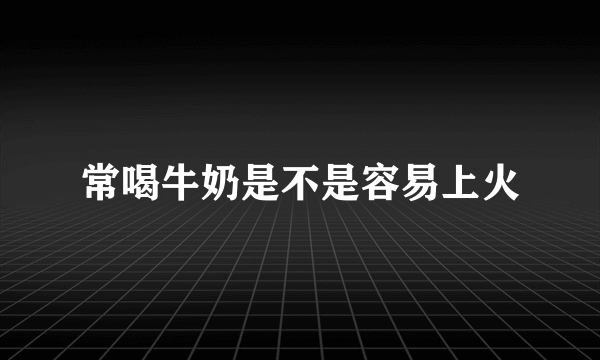 常喝牛奶是不是容易上火